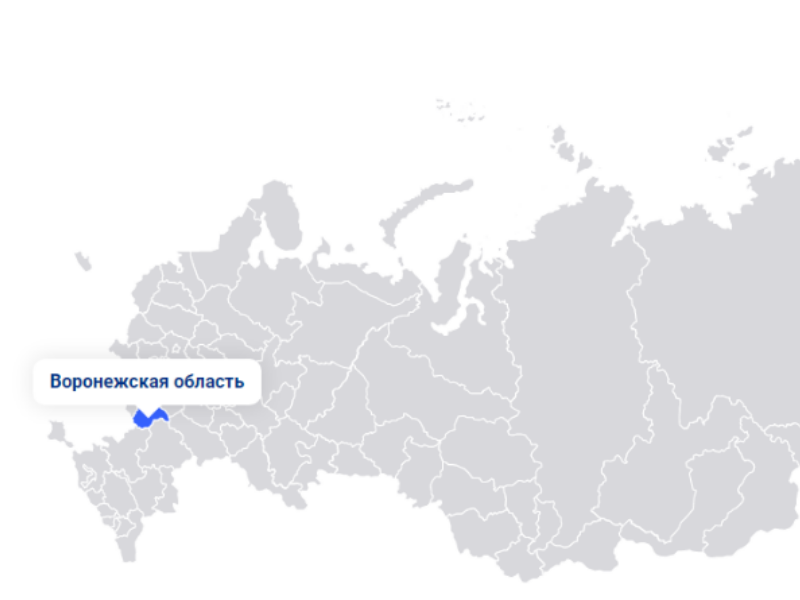 Воронежская область